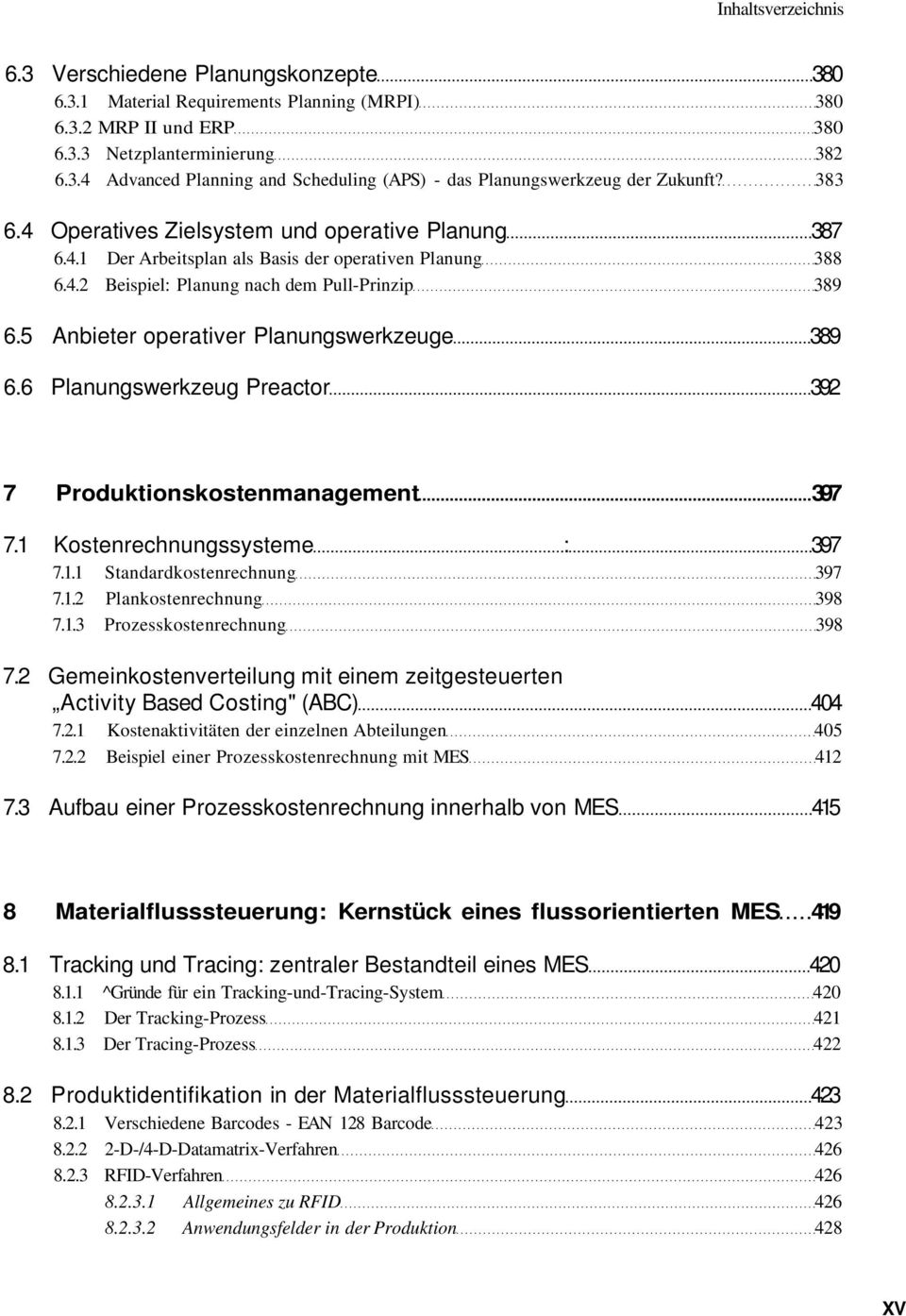 Inhaltsverzeichnis

6.3 Verschiedene Planungskonzepte 380
6.3.1 Material Requirements Planning (MRPI) 380
6.3.2 MRP II und ERP 380
6.3.3 Netzplanterminierung 382
6.3.4 Advanced Planning and Scheduling (APS) - das Planungswerkzeug der Zukunft? 383

6.4 Operatives Zielsystem und operative Planung 387
6.4.1 Der Arbeitsplan als Basis der operativen Planung 388
6.4.2 Beispiel: Planung nach dem Pull-Prinzip 389

6.5 Anbieter operativer Planungswerkzeuge 389

6.6 Planungswerkzeug Preactor 392

7 Produktionskostenmanagement 397

7.1 Kostenrechnungssysteme : 397
7.1.1 Standardkostenrechnung 397
7.1.2 Plankostenrechnung 398
7.1.3 Prozesskostenrechnung 398

7.2 Gemeinkostenverteilung mit einem zeitgesteuerten „Activity Based Costing" (ABC) 404
7.2.1 Kostenaktivitäten der einzelnen Abteilungen 405
7.2.2 Beispiel einer Prozesskostenrechnung mit MES 412

7.3 Aufbau einer Prozesskostenrechnung innerhalb von MES 415

8 Materialflusssteuerung: Kernstück eines flussorientierten MES 419

8.1 Tracking und Tracing: zentraler Bestandteil eines MES 420
8.1.1 ^Gründe für ein Tracking-und-Tracing-System 420
8.1.2 Der Tracking-Prozess 421
8.1.3 Der Tracing-Prozess 422

8.2 Produktidentifikation in der Materialflusssteuerung 423
8.2.1 Verschiedene Barcodes - EAN 128 Barcode 423
8.2.2 2-D-/4-D-Datamatrix-Verfahren 426
8.2.3 RFID-Verfahren 426
8.2.3.1 Allgemeines zu RFID 426
8.2.3.2 Anwendungsfelder in der Produktion 428

XV